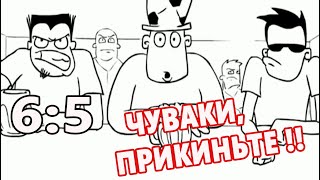 6:5

ЧУВАКИ, ПРИКИНЬТЕ !!